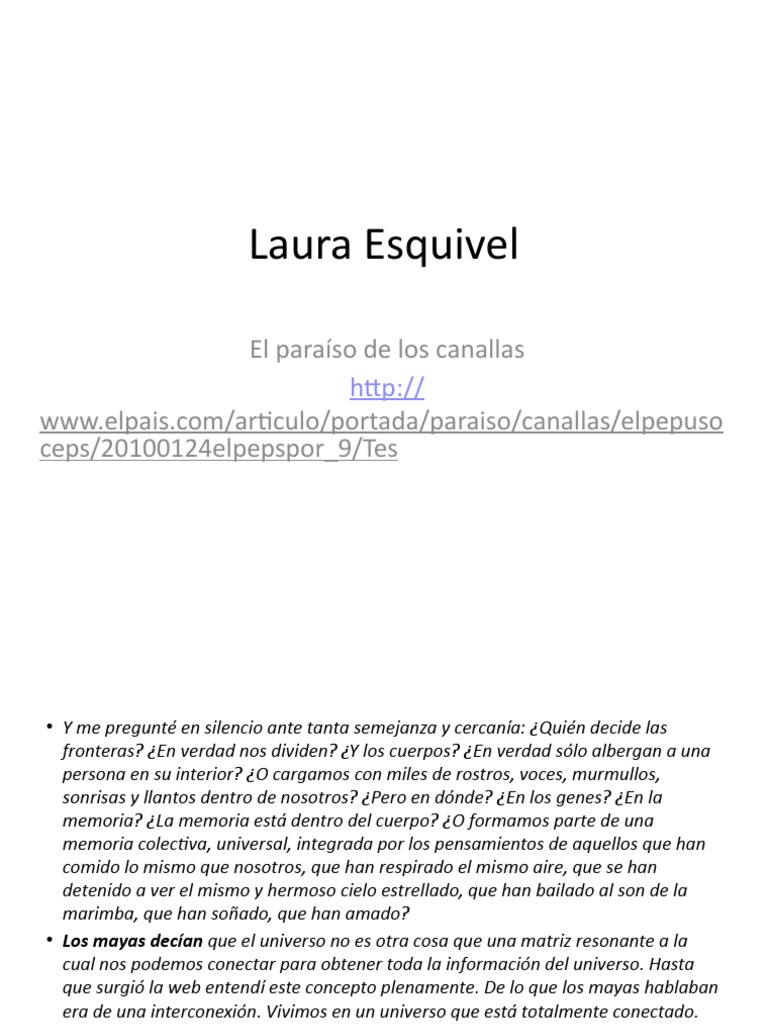 Laura Esquivel

El paraíso de los canallas

http://www.elpais.com/articulo/portada/paraiso/canallas/elpepusoceps/20100124elpepspor_9/Tes

• Y me pregunté en silencio ante tanta semejanza y cercanía: ¿Quién decide las fronteras? ¿En verdad nos dividen? ¿Y los cuerpos? ¿En verdad sólo albergan a una persona en su interior? ¿O cargamos con miles de rostros, voces, murmullos, sonrisas y llantos dentro de nosotros? ¿Pero en dónde? ¿En los genes? ¿En la memoria? ¿La memoria está dentro del cuerpo? ¿O formamos parte de una memoria colectiva, universal, integrada por los pensamientos de aquellos que han comido lo mismo que nosotros, que han respirado el mismo aire, que se han detenido a ver el mismo y hermoso cielo estrellado, que han bailado al son de la marimba, que han soñado, que han amado?

• Los mayas decían que el universo no es otra cosa que una matriz resonante a la cual nos podemos conectar para obtener toda la información del universo. Hasta que surgió la web entendí este concepto plenamente. De lo que los mayas hablaban era de una interconexión. Vivimos en un universo que está totalmente conectado.